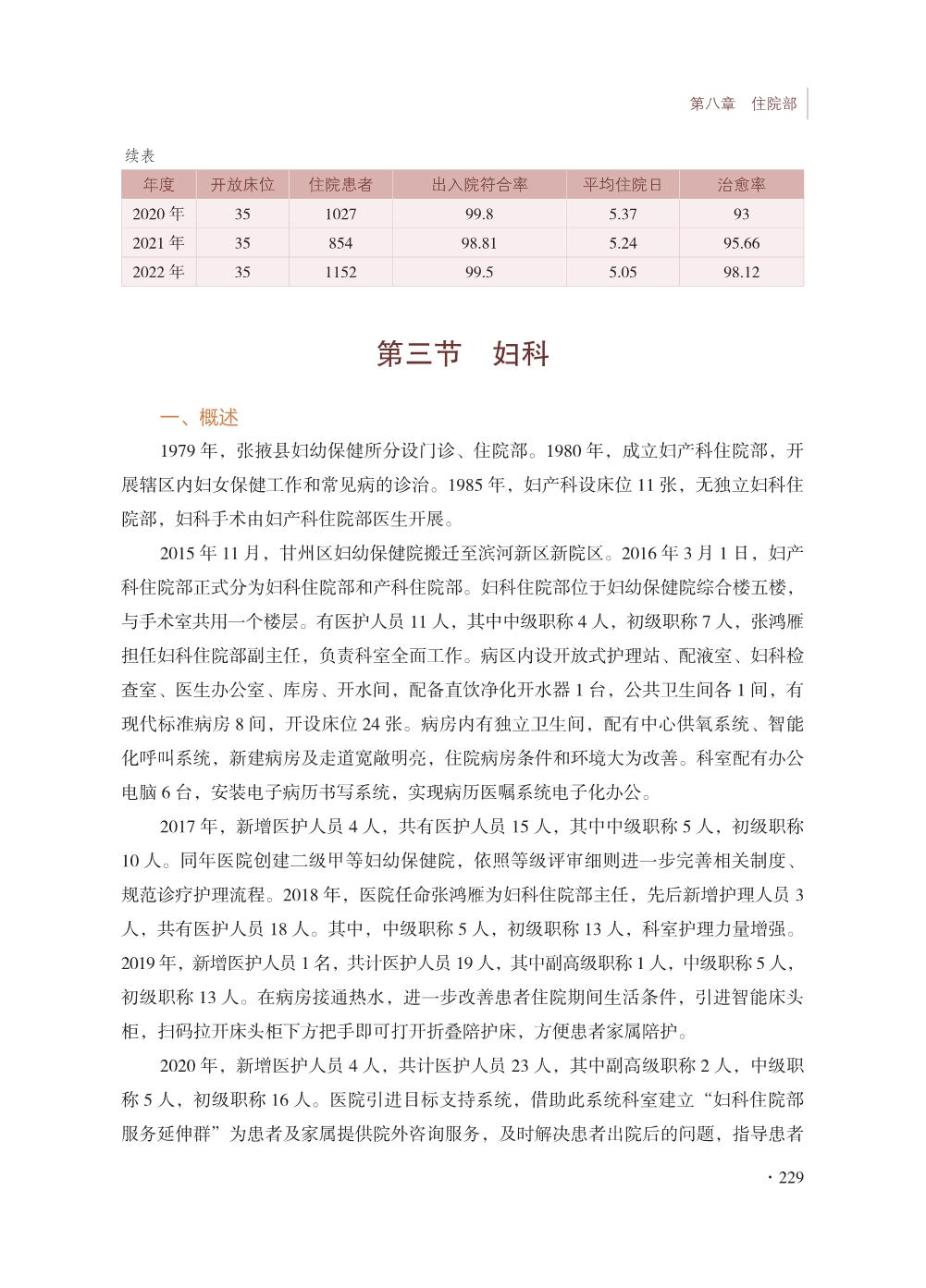 第八章　住院部

续表

| 年度 | 开放床位 | 住院患者 | 出入院符合率 | 平均住院日 | 治愈率 |
|---|---|---|---|---|---|
| 2020 年 | 35 | 1027 | 99.8 | 5.37 | 93 |
| 2021 年 | 35 | 854 | 98.81 | 5.24 | 95.66 |
| 2022 年 | 35 | 1152 | 99.5 | 5.05 | 98.12 |

第三节　妇科

一、概述

1979 年，张掖县妇幼保健所分设门诊、住院部。1980 年，成立妇产科住院部，开展辖区内妇女保健工作和常见病的诊治。1985 年，妇产科设床位 11 张，无独立妇科住院部，妇科手术由妇产科住院部医生开展。

2015 年 11 月，甘州区妇幼保健院搬迁至滨河新区新院区。2016 年 3 月 1 日，妇产科住院部正式分为妇科住院部和产科住院部。妇科住院部位于妇幼保健院综合楼五楼，与手术室共用一个楼层。有医护人员 11 人，其中中级职称 4 人，初级职称 7 人，张鸿雁担任妇科住院部副主任，负责科室全面工作。病区内设开放式护理站、配液室、妇科检查室、医生办公室、库房、开水间，配备直饮净化开水器 1 台，公共卫生间各 1 间，有现代标准病房 8 间，开设床位 24 张。病房内有独立卫生间，配有中心供氧系统、智能化呼叫系统，新建病房及走道宽敞明亮，住院病房条件和环境大为改善。科室配有办公电脑 6 台，安装电子病历书写系统，实现病历医嘱系统电子化办公。

2017 年，新增医护人员 4 人，共有医护人员 15 人，其中中级职称 5 人，初级职称 10 人。同年医院创建二级甲等妇幼保健院，依照等级评审细则进一步完善相关制度、规范诊疗护理流程。2018 年，医院任命张鸿雁为妇科住院部主任，先后新增护理人员 3 人，共有医护人员 18 人。其中，中级职称 5 人，初级职称 13 人，科室护理力量增强。2019 年，新增医护人员 1 名，共计医护人员 19 人，其中副高级职称 1 人，中级职称 5 人，初级职称 13 人。在病房接通热水，进一步改善患者住院期间生活条件，引进智能床头柜，扫码拉开床头柜下方把手即可打开折叠陪护床，方便患者家属陪护。

2020 年，新增医护人员 4 人，共计医护人员 23 人，其中副高级职称 2 人，中级职称 5 人，初级职称 16 人。医院引进目标支持系统，借助此系统科室建立“妇科住院部服务延伸群”为患者及家属提供院外咨询服务，及时解决患者出院后的问题，指导患者

· 229